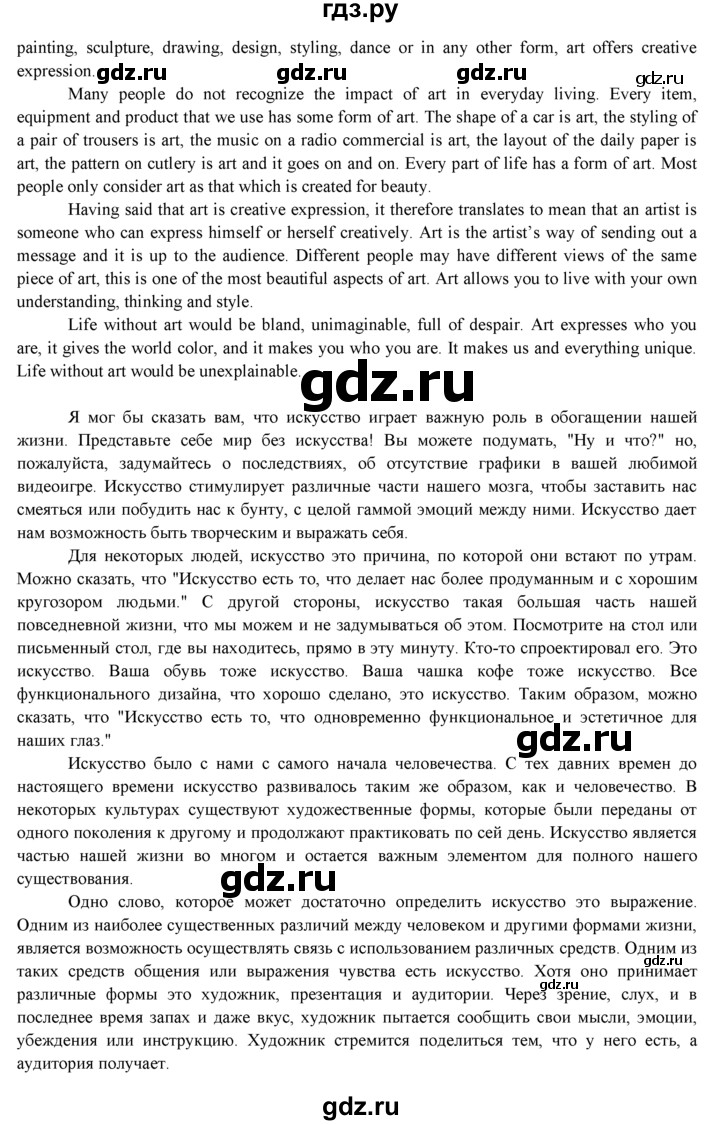 гдз.ру

painting, sculpture, drawing, design, styling, dance or in any other form, art offers creative expression.

gdz.ru gdz.ru gdz.ru gdz.ru

Many people do not recognize the impact of art in everyday living. Every item, equipment and product that we use has some form of art. The shape of a car is art, the styling of a pair of trousers is art, the music on a radio commercial is art, the layout of the daily paper is art, the pattern on cutlery is art and it goes on and on. Every part of life has a form of art. Most people only consider art as that which is created for beauty.

Having said that art is creative expression, it therefore translates to mean that an artist is someone who can express himself or herself creatively. Art is the artist's way of sending out a message and it is up to the audience. Different people may have different views of the same piece of art, this is one of the most beautiful aspects of art. Art allows you to live with your own understanding, thinking and style.

Life without art would be bland, unimaginable, full of despair. Art expresses who you are, it gives the world color, and it makes you who you are. It makes us and everything unique. Life without art would be unexplainable.

gdz.ru

Я мог бы сказать вам, что искусство играет важную роль в обогащении нашей жизни. Представьте себе мир без искусства! Вы можете подумать, "Ну и что?" но, пожалуйста, задумайтесь о последствиях, об отсутствие графики в вашей любимой видеоигре. Искусство стимулирует различные части нашего мозга, чтобы заставить нас смеяться или побудить нас к бунту, с целой гаммой эмоций между ними. Искусство дает нам возможность быть творческим и выражать себя.

Для некоторых людей, искусство это причина, по которой они встают по утрам. Можно сказать, что "Искусство есть то, что делает нас более продуманным и с хорошим кругозором людьми." С другой стороны, искусство такая большая часть нашей повседневной жизни, что мы можем и не задумываться об этом. Посмотрите на стол или письменный стол, где вы находитесь, прямо в эту минуту. Кто-то спроектировал его. Это искусство. Ваша обувь тоже искусство. Ваша чашка кофе тоже искусство. Все функционального дизайна, что хорошо сделано, это искусство. Таким образом, можно сказать, что "Искусство есть то, что одновременно функциональное и эстетичное для наших глаз."

gdz.ru

Искусство было с нами с самого начала человечества. С тех давних времен до настоящего времени искусство развивалось таким же образом, как и человечество. В некоторых культурах существуют художественные формы, которые были переданы от одного поколения к другому и продолжают практиковать по сей день. Искусство является частью нашей жизни во многом и остается важным элементом для полного нашего существования.

gdz.ru

Одно слово, которое может достаточно определить искусство это выражение. Одним из наиболее существенных различий между человеком и другими формами жизни, является возможность осуществлять связь с использованием различных средств. Одним из таких средств общения или выражения чувства есть искусство. Хотя оно принимает различные формы это художник, презентация и аудитории. Через зрение, слух, и в последнее время запах и даже вкус, художник пытается сообщить свои мысли, эмоции, убеждения или инструкцию. Художник стремится поделиться тем, что у него есть, а аудитория получает.

gdz.ru

gdz.ru